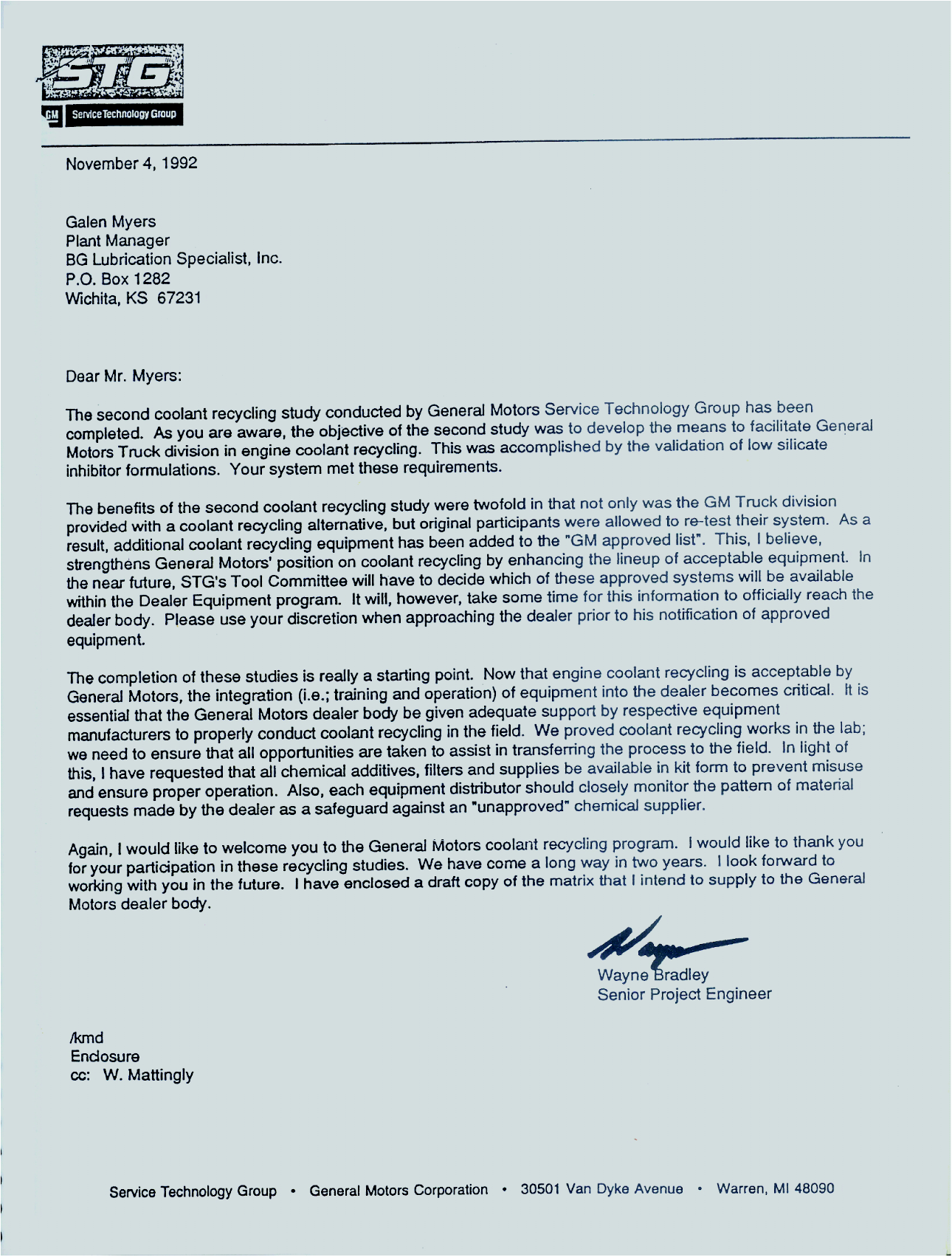 STG

GM Service Technology Group

November 4, 1992

Galen Myers
Plant Manager
BG Lubrication Specialist, Inc.
P.O. Box 1282
Wichita, KS 67231

Dear Mr. Myers:

The second coolant recycling study conducted by General Motors Service Technology Group has been completed. As you are aware, the objective of the second study was to develop the means to facilitate General Motors Truck division in engine coolant recycling. This was accomplished by the validation of low silicate inhibitor formulations. Your system met these requirements.

The benefits of the second coolant recycling study were twofold in that not only was the GM Truck division provided with a coolant recycling alternative, but original participants were allowed to re-test their system. As a result, additional coolant recycling equipment has been added to the "GM approved list". This, I believe, strengthens General Motors' position on coolant recycling by enhancing the lineup of acceptable equipment. In the near future, STG's Tool Committee will have to decide which of these approved systems will be available within the Dealer Equipment program. It will, however, take some time for this information to officially reach the dealer body. Please use your discretion when approaching the dealer prior to his notification of approved equipment.

The completion of these studies is really a starting point. Now that engine coolant recycling is acceptable by General Motors, the integration (i.e.; training and operation) of equipment into the dealer becomes critical. It is essential that the General Motors dealer body be given adequate support by respective equipment manufacturers to properly conduct coolant recycling in the field. We proved coolant recycling works in the lab; we need to ensure that all opportunities are taken to assist in transferring the process to the field. In light of this, I have requested that all chemical additives, filters and supplies be available in kit form to prevent misuse and ensure proper operation. Also, each equipment distributor should closely monitor the pattern of material requests made by the dealer as a safeguard against an "unapproved" chemical supplier.

Again, I would like to welcome you to the General Motors coolant recycling program. I would like to thank you for your participation in these recycling studies. We have come a long way in two years. I look forward to working with you in the future. I have enclosed a draft copy of the matrix that I intend to supply to the General Motors dealer body.

Wayne

Wayne Bradley
Senior Project Engineer

/kmd
Enclosure
cc: W. Mattingly

Service Technology Group • General Motors Corporation • 30501 Van Dyke Avenue • Warren, MI 48090